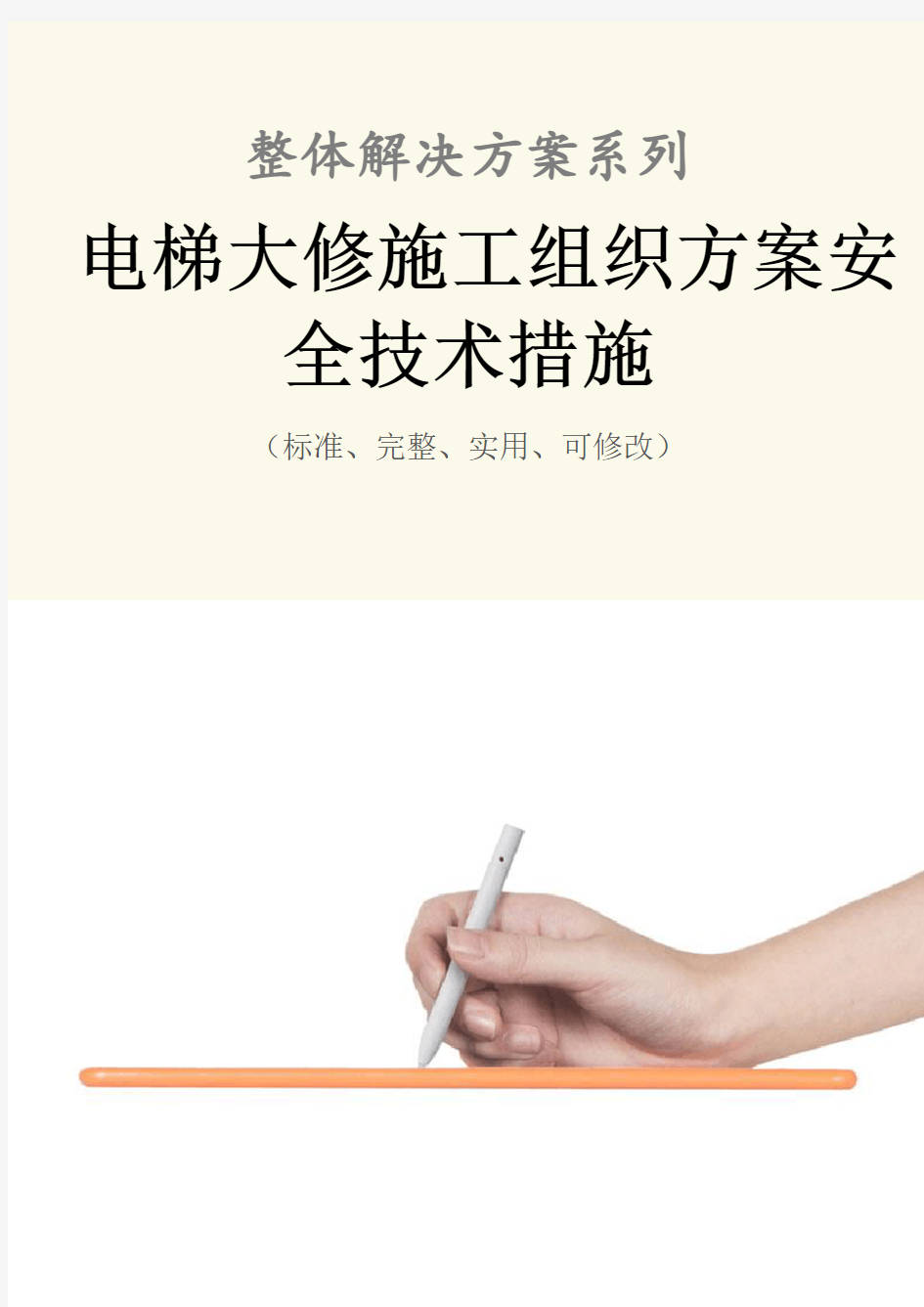 整体解决方案系列

电梯大修施工组织方案安全技术措施

（标准、完整、实用、可修改）